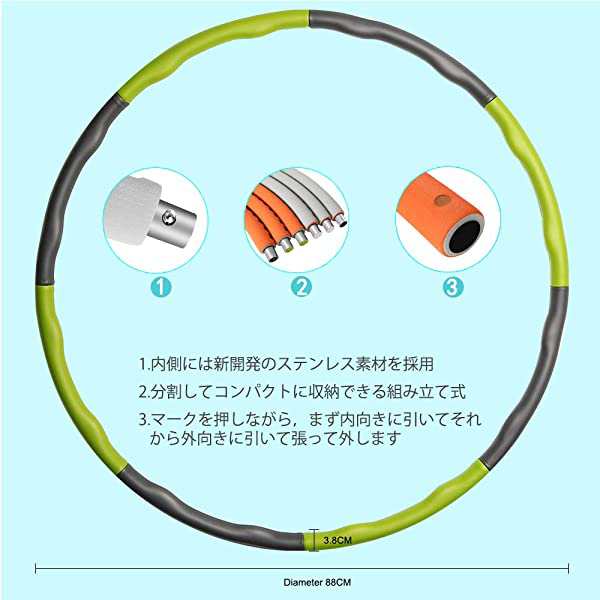 1 2 3

1.内側には新開発のステンレス素材を採用

2.分割してコンパクトに収納できる組み立て式

3.マークを押しながら，まず内向きに引いてそれから外向きに引いて張って外します

3.8CM

Diameter 88CM